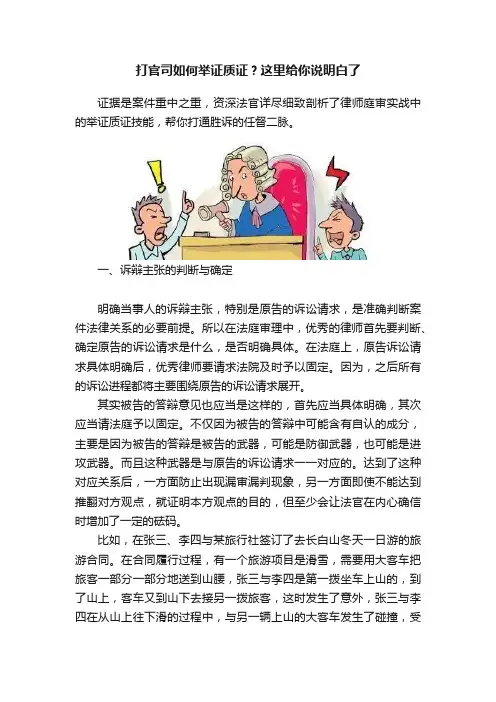 打官司如何举证质证？这里给你说明白了

证据是案件重中之重，资深法官详尽细致剖析了律师庭审实战中的举证质证技能，帮你打通胜诉的任督二脉。

一、诉辩主张的判断与确定

明确当事人的诉辩主张，特别是原告的诉讼请求，是准确判断案件法律关系的必要前提。所以在法庭审理中，优秀的律师首先要判断、确定原告的诉讼请求是什么，是否明确具体。在法庭上，原告诉讼请求具体明确后，优秀律师要请求法院及时予以固定。因为，之后所有的诉讼进程都将主要围绕原告的诉讼请求展开。

其实被告的答辩意见也应当是这样的，首先应当具体明确，其次应当请法庭予以固定。不仅因为被告的答辩中可能含有自认的成分，主要是因为被告的答辩是被告的武器，可能是防御武器，也可能是进攻武器。而且这种武器是与原告的诉讼请求一一对应的。达到了这种对应关系后，一方面防止出现漏审漏判现象，另一方面即使不能达到推翻对方观点，就证明本方观点的目的，但至少会让法官在内心确信时增加了一定的砝码。

比如，在张三、李四与某旅行社签订了去长白山冬天一日游的旅游合同。在合同履行过程，有一个旅游项目是滑雪，需要用大客车把旅客一部分一部分地送到山腰，张三与李四是第一拨坐车上山的，到了山上，客车又到山下去接另一拨旅客，这时发生了意外，张三与李四在从山上往下滑的过程中，与另一辆上山的大客车发生了碰撞，受